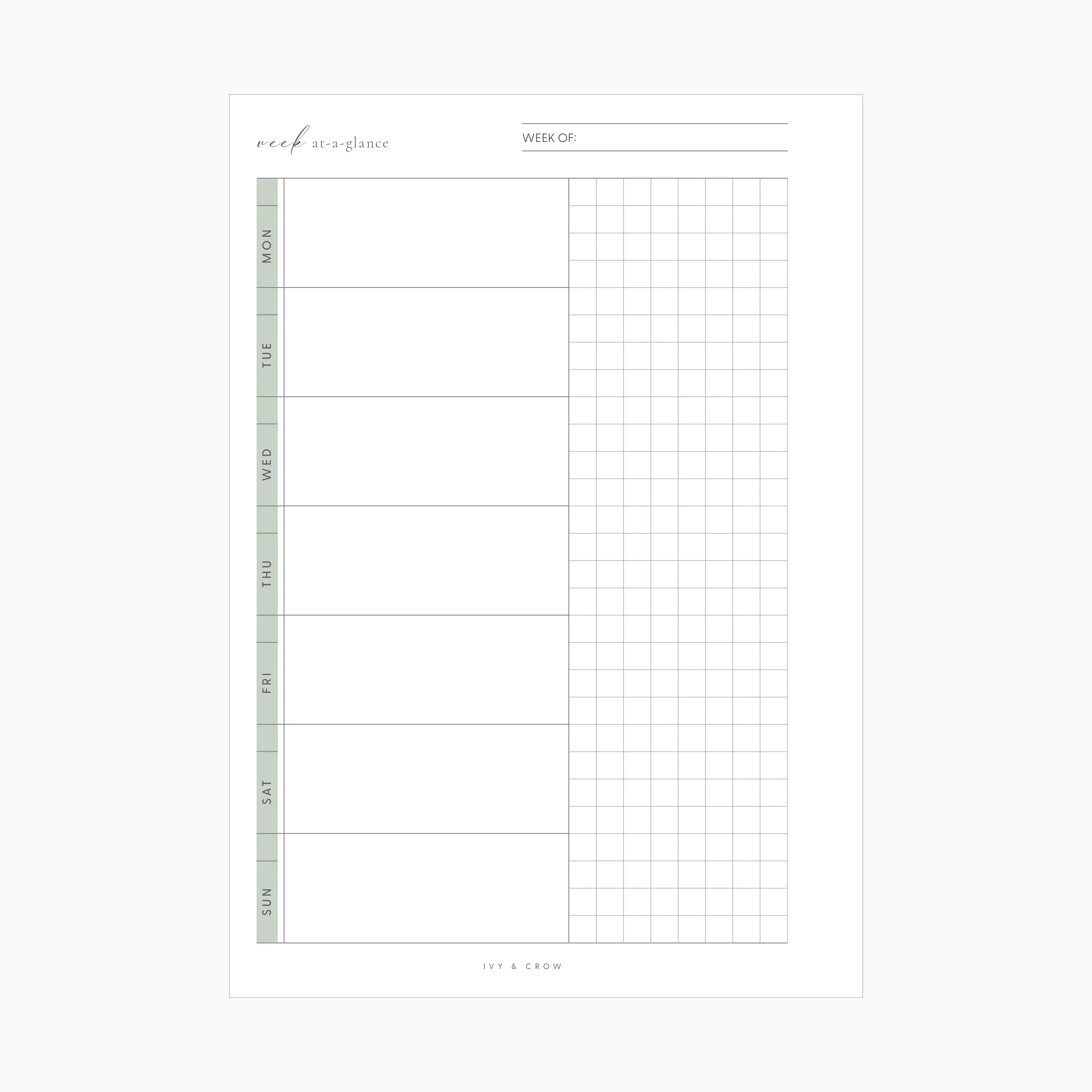 week at-a-glance

WEEK OF: ____

MON

TUE

WED

THU

FRI

SAT

SUN

IVY & CROW